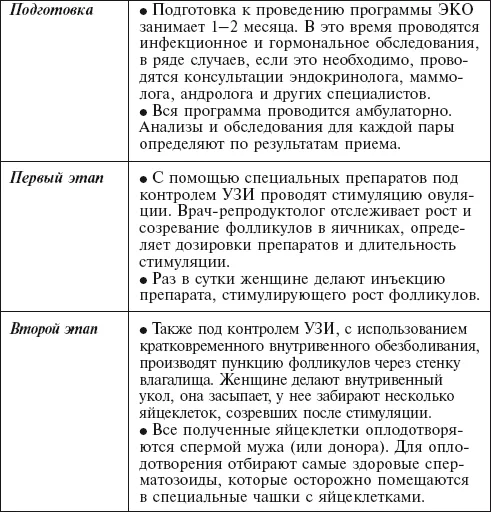 | Подготовка | • Подготовка к проведению программы ЭКО занимает 1–2 месяца. В это время проводятся инфекционное и гормональное обследования, в ряде случаев, если это необходимо, проводятся консультации эндокринолога, маммолога, андролога и других специалистов. • Вся программа проводится амбулаторно. Анализы и обследования для каждой пары определяют по результатам приема. |
|---|---|
| Первый этап | • С помощью специальных препаратов под контролем УЗИ проводят стимуляцию овуляции. Врач-репродуктолог отслеживает рост и созревание фолликулов в яичниках, определяет дозировки препаратов и длительность стимуляции. • Раз в сутки женщине делают инъекцию препарата, стимулирующего рост фолликулов. |
| Второй этап | • Также под контролем УЗИ, с использованием кратковременного внутривенного обезболивания, производят пункцию фолликулов через стенку влагалища. Женщине делают внутривенный укол, она засыпает, у нее забирают несколько яйцеклеток, созревших после стимуляции. • Все полученные яйцеклетки оплодотворяются спермой мужа (или донора). Для оплодотворения отбирают самые здоровые сперматозоиды, которые осторожно помещаются в специальные чашки с яйцеклетками. |